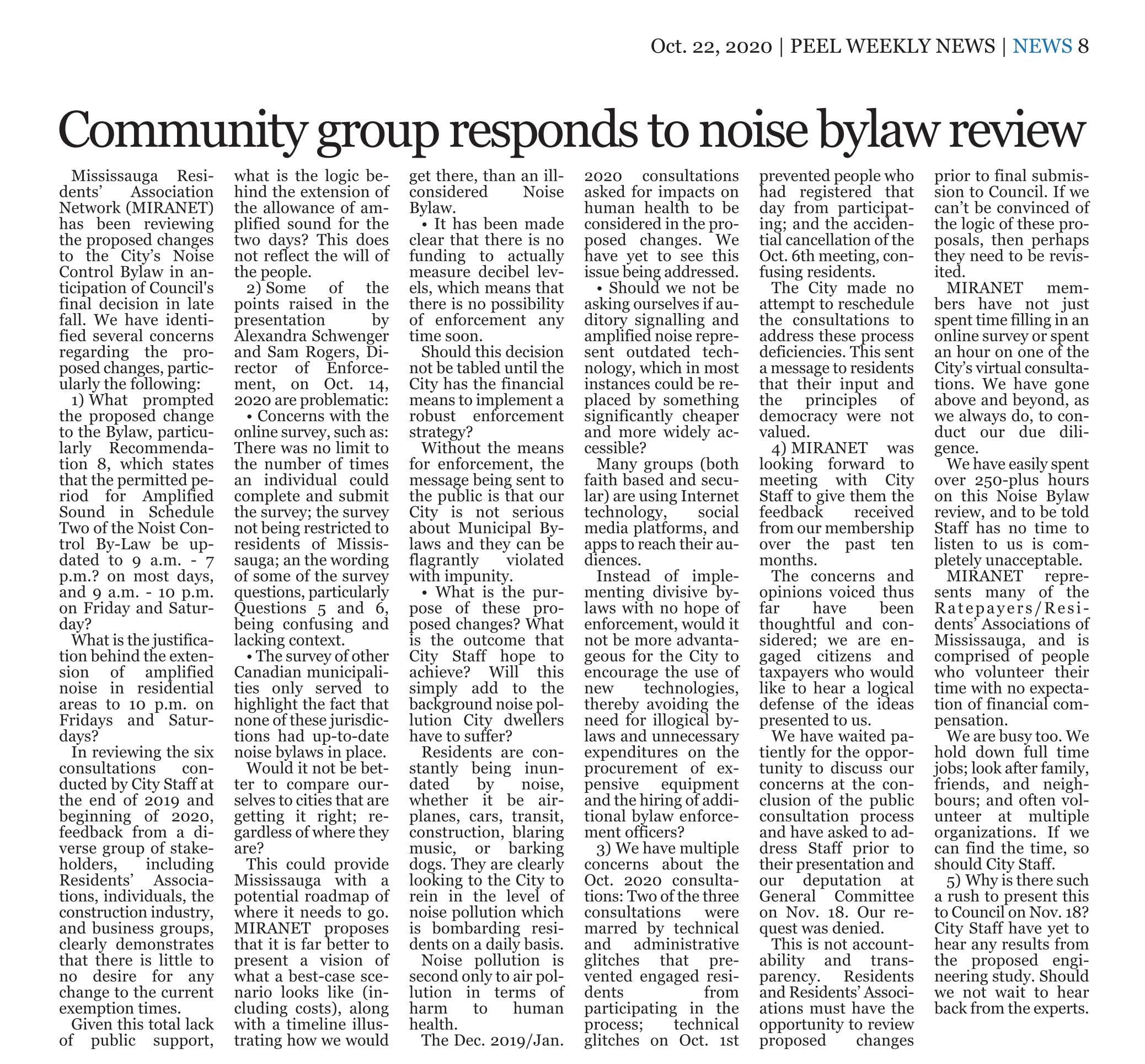 Oct. 22, 2020 | PEEL WEEKLY NEWS | NEWS 8

Community group responds to noise bylaw review

Mississauga Residents' Association Network (MIRANET) has been reviewing the proposed changes to the City's Noise Control Bylaw in anticipation of Council's final decision in late fall. We have identified several concerns regarding the proposed changes, particularly the following:

1) What prompted the proposed change to the Bylaw, particularly Recommendation 8, which states that the permitted period for Amplified Sound in Schedule Two of the Noist Control By-Law be updated to 9 a.m. - 7 p.m.? on most days, and 9 a.m. - 10 p.m. on Friday and Saturday?

What is the justification behind the extension of amplified noise in residential areas to 10 p.m. on Fridays and Saturdays?

In reviewing the six consultations conducted by City Staff at the end of 2019 and beginning of 2020, feedback from a diverse group of stakeholders, including Residents' Associations, individuals, the construction industry, and business groups, clearly demonstrates that there is little to no desire for any change to the current exemption times.

Given this total lack of public support, what is the logic behind the extension of the allowance of amplified sound for the two days? This does not reflect the will of the people.

2) Some of the points raised in the presentation by Alexandra Schwenger and Sam Rogers, Director of Enforcement, on Oct. 14, 2020 are problematic:

• Concerns with the online survey, such as: There was no limit to the number of times an individual could complete and submit the survey; the survey not being restricted to residents of Mississauga; an the wording of some of the survey questions, particularly Questions 5 and 6, being confusing and lacking context.

• The survey of other Canadian municipalities only served to highlight the fact that none of these jurisdictions had up-to-date noise bylaws in place.

Would it not be better to compare ourselves to cities that are getting it right; regardless of where they are?

This could provide Mississauga with a potential roadmap of where it needs to go. MIRANET proposes that it is far better to present a vision of what a best-case scenario looks like (including costs), along with a timeline illustrating how we would get there, than an ill-considered Noise Bylaw.

• It has been made clear that there is no funding to actually measure decibel levels, which means that there is no possibility of enforcement any time soon.

Should this decision not be tabled until the City has the financial means to implement a robust enforcement strategy?

Without the means for enforcement, the message being sent to the public is that our City is not serious about Municipal Bylaws and they can be flagrantly violated with impunity.

• What is the purpose of these proposed changes? What is the outcome that City Staff hope to achieve? Will this simply add to the background noise pollution City dwellers have to suffer?

Residents are constantly being inundated by noise, whether it be airplanes, cars, transit, construction, blaring music, or barking dogs. They are clearly looking to the City to rein in the level of noise pollution which is bombarding residents on a daily basis.

Noise pollution is second only to air pollution in terms of harm to human health.

The Dec. 2019/Jan. 2020 consultations asked for impacts on human health to be considered in the proposed changes. We have yet to see this issue being addressed.

• Should we not be asking ourselves if auditory signalling and amplified noise represent outdated technology, which in most instances could be replaced by something significantly cheaper and more widely accessible?

Many groups (both faith based and secular) are using Internet technology, social media platforms, and apps to reach their audiences.

Instead of implementing divisive bylaws with no hope of enforcement, would it not be more advantageous for the City to encourage the use of new technologies, thereby avoiding the need for illogical bylaws and unnecessary expenditures on the procurement of expensive equipment and the hiring of additional bylaw enforcement officers?

3) We have multiple concerns about the Oct. 2020 consultations: Two of the three consultations were marred by technical and administrative glitches that prevented engaged residents from participating in the process; technical glitches on Oct. 1st prevented people who had registered that day from participating; and the accidential cancellation of the Oct. 6th meeting, confusing residents.

The City made no attempt to reschedule the consultations to address these process deficiencies. This sent a message to residents that their input and the principles of democracy were not valued.

4) MIRANET was looking forward to meeting with City Staff to give them the feedback received from our membership over the past ten months.

The concerns and opinions voiced thus far have been thoughtful and considered; we are engaged citizens and taxpayers who would like to hear a logical defense of the ideas presented to us.

We have waited patiently for the opportunity to discuss our concerns at the conclusion of the public consultation process and have asked to address Staff prior to their presentation and our deputation at General Committee on Nov. 18. Our request was denied.

This is not accountability and transparency. Residents and Residents' Associations must have the opportunity to review proposed changes prior to final submission to Council. If we can't be convinced of the logic of these proposals, then perhaps they need to be revisited.

MIRANET members have not just spent time filling in an online survey or spent an hour on one of the City's virtual consultations. We have gone above and beyond, as we always do, to conduct our due diligence.

We have easily spent over 250-plus hours on this Noise Bylaw review, and to be told Staff has no time to listen to us is completely unacceptable.

MIRANET represents many of the Ratepayers/Residents' Associations of Mississauga, and is comprised of people who volunteer their time with no expectation of financial compensation.

We are busy too. We hold down full time jobs; look after family, friends, and neighbours; and often volunteer at multiple organizations. If we can find the time, so should City Staff.

5) Why is there such a rush to present this to Council on Nov. 18? City Staff have yet to hear any results from the proposed engineering study. Should we not wait to hear back from the experts.